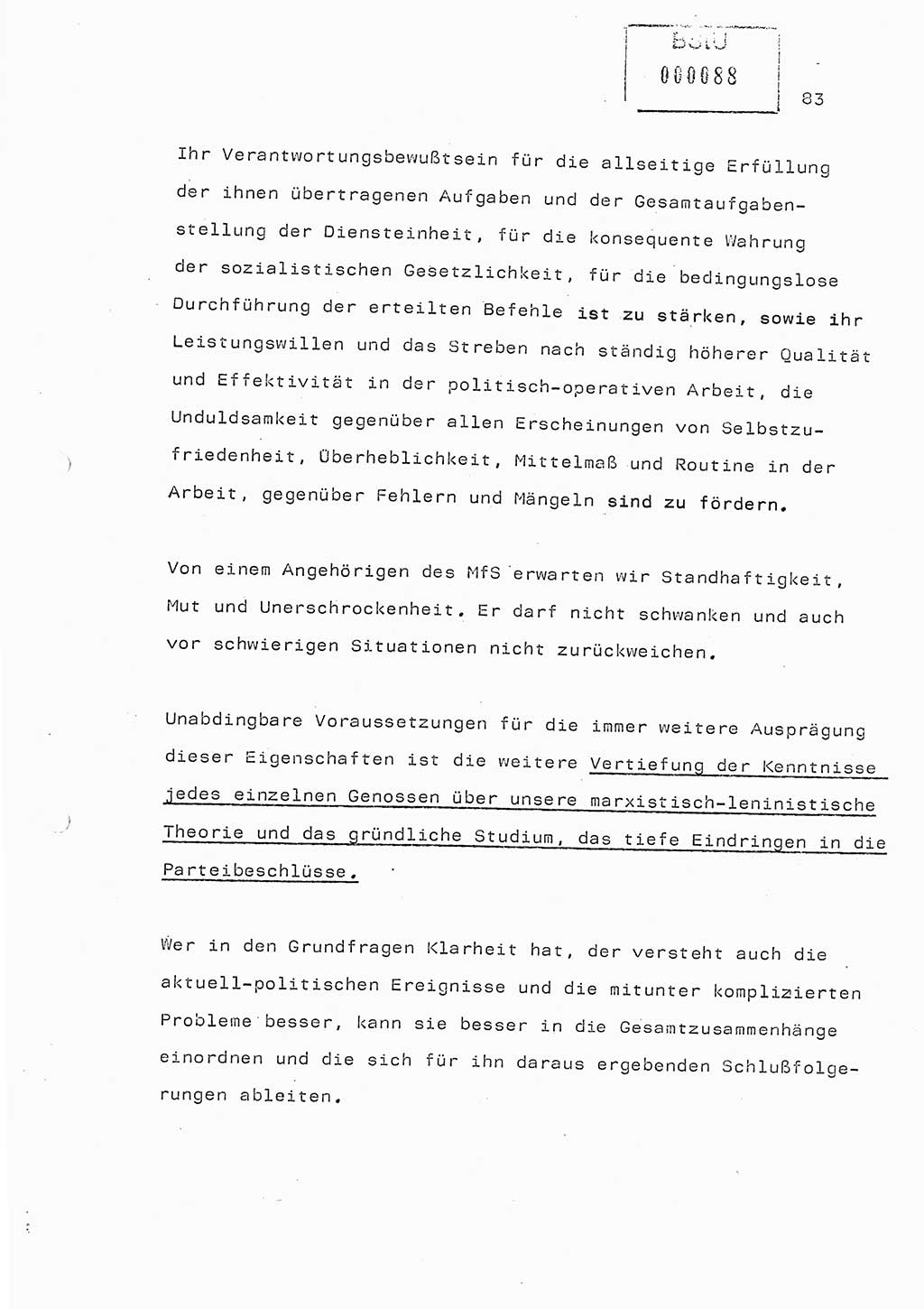 BStU
000088

83

Ihr Verantwortungsbewußtsein für die allseitige Erfüllung der ihnen übertragenen Aufgaben und der Gesamtaufgabenstellung der Diensteinheit, für die konsequente Wahrung der sozialistischen Gesetzlichkeit, für die bedingungslose Durchführung der erteilten Befehle ist zu stärken, sowie ihr Leistungswillen und das Streben nach ständig höherer Qualität und Effektivität in der politisch-operativen Arbeit, die Unduldsamkeit gegenüber allen Erscheinungen von Selbstzufriedenheit, Überheblichkeit, Mittelmaß und Routine in der Arbeit, gegenüber Fehlern und Mängeln sind zu fördern.

Von einem Angehörigen des MfS erwarten wir Standhaftigkeit, Mut und Unerschrockenheit. Er darf nicht schwanken und auch vor schwierigen Situationen nicht zurückweichen.

Unabdingbare Voraussetzungen für die immer weitere Ausprägung dieser Eigenschaften ist die weitere Vertiefung der Kenntnisse jedes einzelnen Genossen über unsere marxistisch-leninistische Theorie und das gründliche Studium, das tiefe Eindringen in die Parteibeschlüsse.

Wer in den Grundfragen Klarheit hat, der versteht auch die aktuell-politischen Ereignisse und die mitunter komplizierten Probleme besser, kann sie besser in die Gesamtzusammenhänge einordnen und die sich für ihn daraus ergebenden Schlußfolgerungen ableiten.